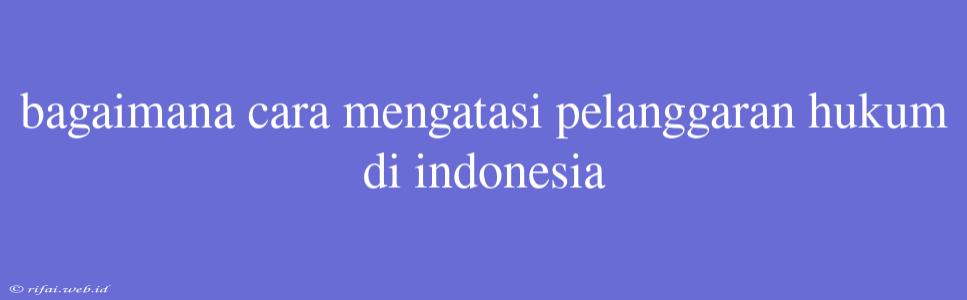 bagaimana cara mengatasi pelanggaran hukum di indonesia

© rifai.web.id